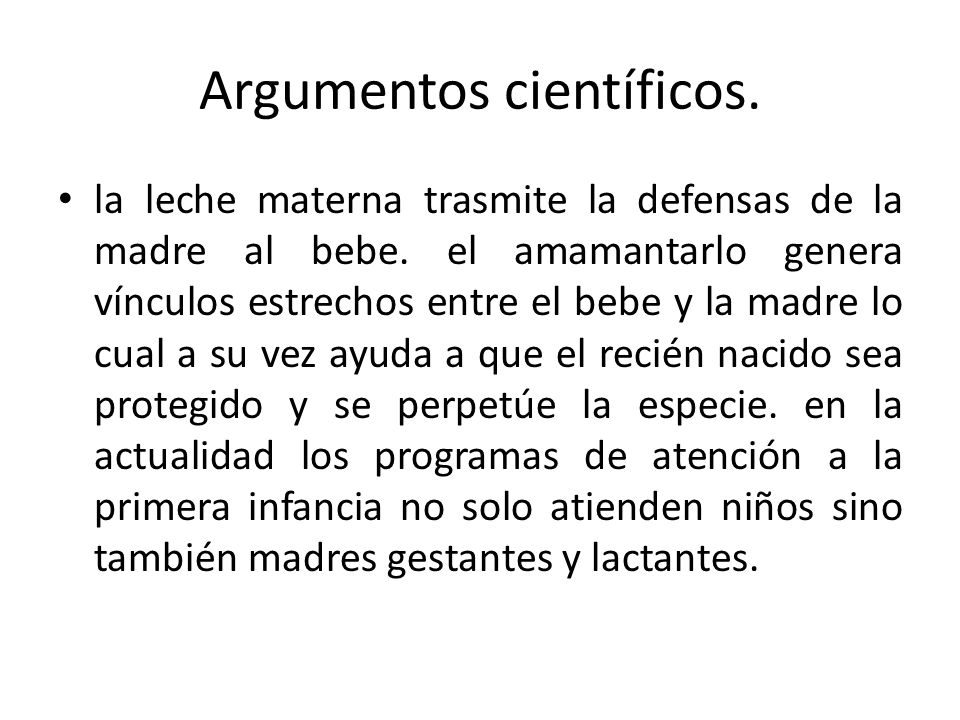 Argumentos científicos.

• la leche materna trasmite la defensas de la madre al bebe. el amamantarlo genera vínculos estrechos entre el bebe y la madre lo cual a su vez ayuda a que el recién nacido sea protegido y se perpetúe la especie. en la actualidad los programas de atención a la primera infancia no solo atienden niños sino también madres gestantes y lactantes.